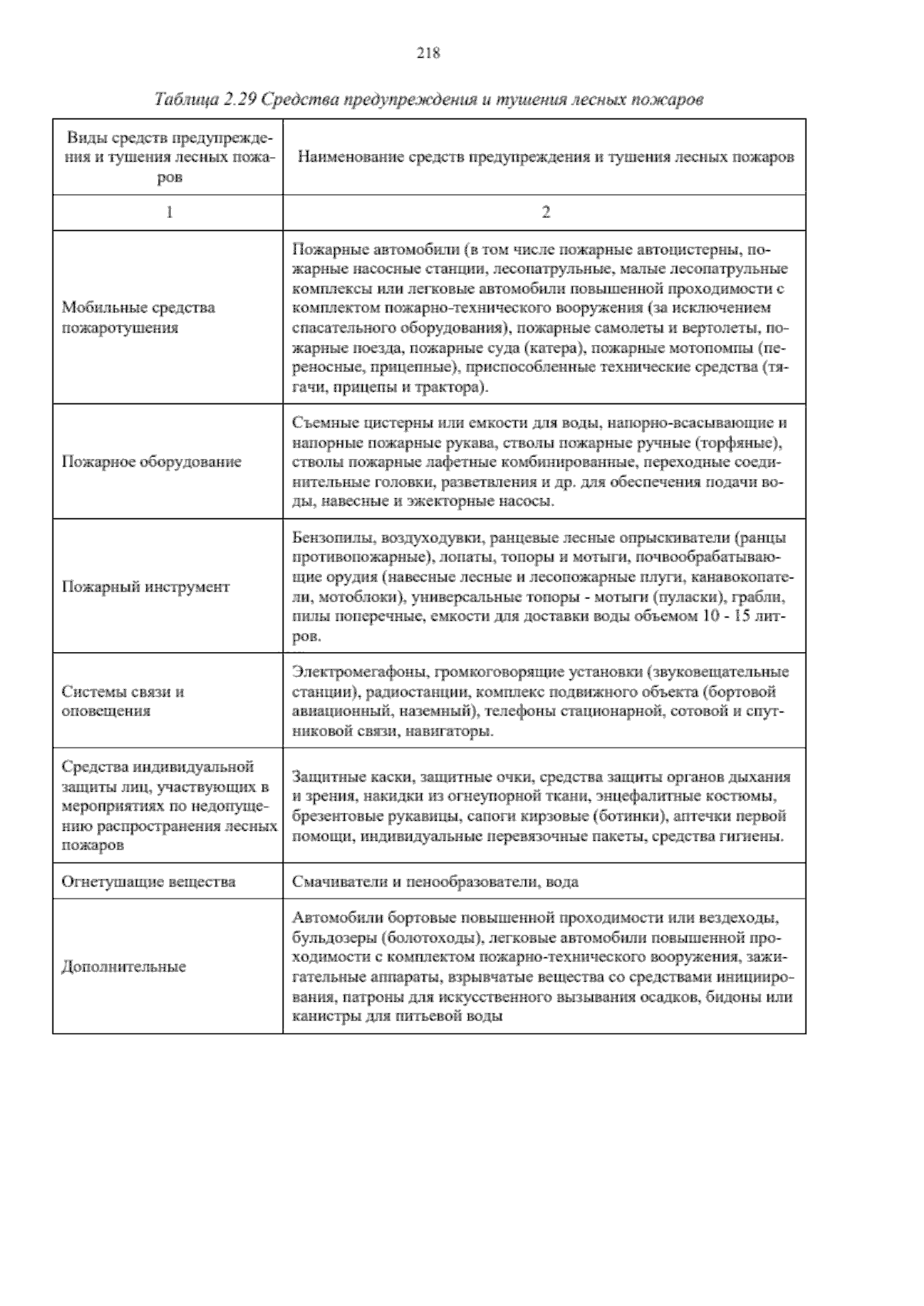 218

Таблица 2.29 Средства предупреждения и тушения лесных пожаров

| Виды средств предупреждения и тушения лесных пожаров | Наименование средств предупреждения и тушения лесных пожаров |
|---|---|
| 1 | 2 |
| Мобильные средства пожаротушения | Пожарные автомобили (в том числе пожарные автоцистерны, пожарные насосные станции, лесопатрульные, малые лесопатрульные комплексы или легковые автомобили повышенной проходимости с комплектом пожарно-технического вооружения (за исключением спасательного оборудования), пожарные самолеты и вертолеты, пожарные поезда, пожарные суда (катера), пожарные мотопомпы (переносные, прицепные), приспособленные технические средства (тягачи, прицепы и трактора). |
| Пожарное оборудование | Съемные цистерны или емкости для воды, напорно-всасывающие и напорные пожарные рукава, стволы пожарные ручные (торфяные), стволы пожарные лафетные комбинированные, переходные соединительные головки, разветвления и др. для обеспечения подачи воды, навесные и эжекторные насосы. |
| Пожарный инструмент | Бензопилы, воздуходувки, ранцевые лесные опрыскиватели (ранцы противопожарные), лопаты, топоры и мотыги, почвообрабатывающие орудия (навесные лесные и лесопожарные плуги, канавокопатели, мотоблоки), универсальные топоры - мотыги (пуласки), грабли, пилы поперечные, емкости для доставки воды объемом 10 - 15 литров. |
| Системы связи и оповещения | Электромегафоны, громкоговорящие установки (звуковещательные станции), радиостанции, комплекс подвижного объекта (бортовой авиационный, наземный), телефоны стационарной, сотовой и спутниковой связи, навигаторы. |
| Средства индивидуальной защиты лиц, участвующих в мероприятиях по недопущению распространения лесных пожаров | Защитные каски, защитные очки, средства защиты органов дыхания и зрения, накидки из огнеупорной ткани, энцефалитные костюмы, брезентовые рукавицы, сапоги кирзовые (ботинки), аптечки первой помощи, индивидуальные перевязочные пакеты, средства гигиены. |
| Огнетушащие вещества | Смачиватели и пенообразователи, вода |
| Дополнительные | Автомобили бортовые повышенной проходимости или вездеходы, бульдозеры (болотоходы), легковые автомобили повышенной проходимости с комплектом пожарно-технического вооружения, зажигательные аппараты, взрывчатые вещества со средствами инициирования, патроны для искусственного вызывания осадков, бидоны или канистры для питьевой воды |